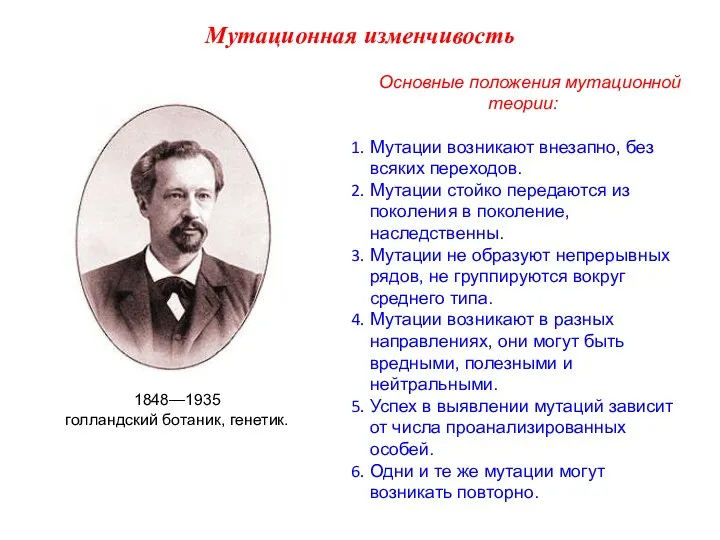 Мутационная изменчивость

Основные положения мутационной теории:

1. Мутации возникают внезапно, без всяких переходов.
2. Мутации стойко передаются из поколения в поколение, наследственны.
3. Мутации не образуют непрерывных рядов, не группируются вокруг среднего типа.
4. Мутации возникают в разных направлениях, они могут быть вредными, полезными и нейтральными.
5. Успех в выявлении мутаций зависит от числа проанализированных особей.
6. Одни и те же мутации могут возникать повторно.

1848—1935
голландский ботаник, генетик.